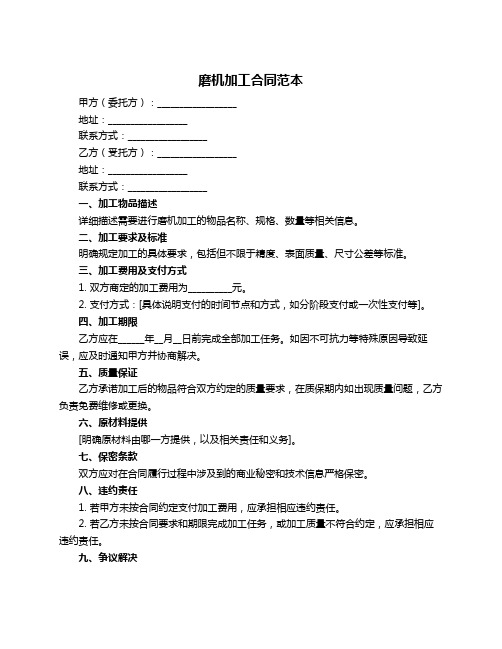 磨机加工合同范本

甲方（委托方）：________________

地址：________________

联系方式：________________

乙方（受托方）：________________

地址：________________

联系方式：________________

一、加工物品描述

详细描述需要进行磨机加工的物品名称、规格、数量等相关信息。

二、加工要求及标准

明确规定加工的具体要求，包括但不限于精度、表面质量、尺寸公差等标准。

三、加工费用及支付方式

1. 双方商定的加工费用为________元。

2. 支付方式：[具体说明支付的时间节点和方式，如分阶段支付或一次性支付等]。

四、加工期限

乙方应在_____年__月__日前完成全部加工任务。如因不可抗力等特殊原因导致延误，应及时通知甲方并协商解决。

五、质量保证

乙方承诺加工后的物品符合双方约定的质量要求，在质保期内如出现质量问题，乙方负责免费维修或更换。

六、原材料提供

[明确原材料由哪一方提供，以及相关责任和义务]。

七、保密条款

双方应对在合同履行过程中涉及到的商业秘密和技术信息严格保密。

八、违约责任

1. 若甲方未按合同约定支付加工费用，应承担相应违约责任。

2. 若乙方未按合同要求和期限完成加工任务，或加工质量不符合约定，应承担相应违约责任。

九、争议解决